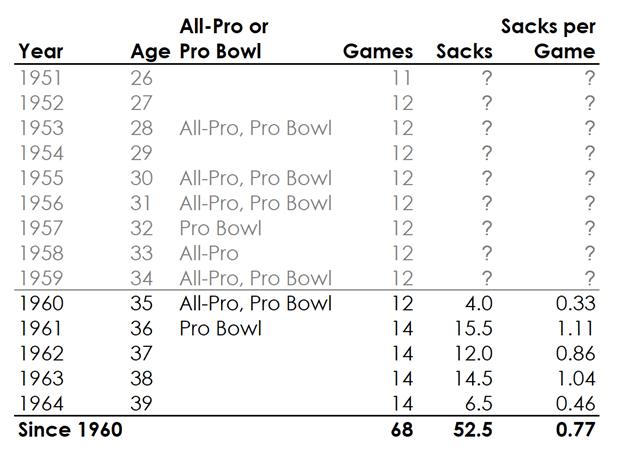 | Year | Age | All-Pro or Pro Bowl | Games | Sacks | Sacks per Game |
|---|---|---|---|---|---|
| 1951 | 26 | | 11 | ? | ? |
| 1952 | 27 | | 12 | ? | ? |
| 1953 | 28 | All-Pro, Pro Bowl | 12 | ? | ? |
| 1954 | 29 | | 12 | ? | ? |
| 1955 | 30 | All-Pro, Pro Bowl | 12 | ? | ? |
| 1956 | 31 | All-Pro, Pro Bowl | 12 | ? | ? |
| 1957 | 32 | Pro Bowl | 12 | ? | ? |
| 1958 | 33 | All-Pro | 12 | ? | ? |
| 1959 | 34 | All-Pro, Pro Bowl | 12 | ? | ? |
| 1960 | 35 | All-Pro, Pro Bowl | 12 | 4.0 | 0.33 |
| 1961 | 36 | Pro Bowl | 14 | 15.5 | 1.11 |
| 1962 | 37 | | 14 | 12.0 | 0.86 |
| 1963 | 38 | | 14 | 14.5 | 1.04 |
| 1964 | 39 | | 14 | 6.5 | 0.46 |
| **Since 1960** | | | **68** | **52.5** | **0.77** |